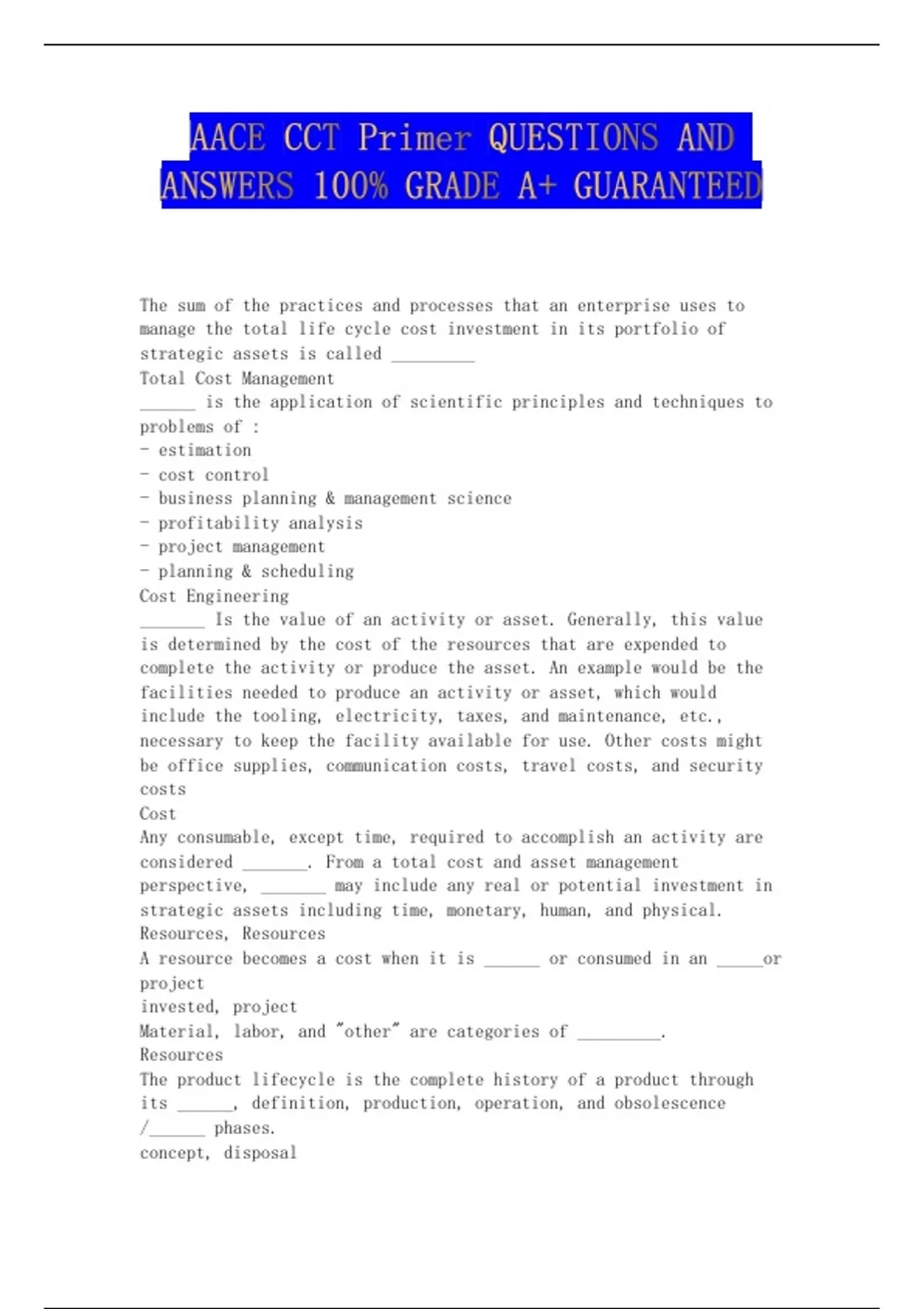 AACE CCT Primer QUESTIONS AND ANSWERS 100% GRADE A+ GUARANTEED

The sum of the practices and processes that an enterprise uses to manage the total life cycle cost investment in its portfolio of strategic assets is called _________
Total Cost Management
______ is the application of scientific principles and techniques to problems of :
- estimation
- cost control
- business planning & management science
- profitability analysis
- project management
- planning & scheduling
Cost Engineering
_______ Is the value of an activity or asset. Generally, this value is determined by the cost of the resources that are expended to complete the activity or produce the asset. An example would be the facilities needed to produce an activity or asset, which would include the tooling, electricity, taxes, and maintenance, etc., necessary to keep the facility available for use. Other costs might be office supplies, communication costs, travel costs, and security costs
Cost
Any consumable, except time, required to accomplish an activity are considered _______. From a total cost and asset management perspective, _______ may include any real or potential investment in strategic assets including time, monetary, human, and physical.
Resources, Resources
A resource becomes a cost when it is ______ or consumed in an _____or project
invested, project
Material, labor, and "other" are categories of _________.
Resources
The product lifecycle is the complete history of a product through its ______, definition, production, operation, and obsolescence /______ phases.
concept, disposal